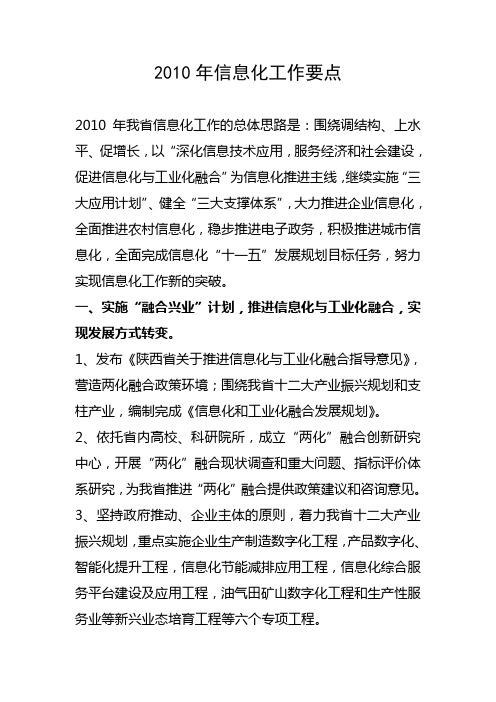 2010 年信息化工作要点

2010 年我省信息化工作的总体思路是：围绕调结构、上水平、促增长，以“深化信息技术应用，服务经济和社会建设，促进信息化与工业化融合”为信息化推进主线，继续实施“三大应用计划”、健全“三大支撑体系”，大力推进企业信息化，全面推进农村信息化，稳步推进电子政务，积极推进城市信息化，全面完成信息化“十一五”发展规划目标任务，努力实现信息化工作新的突破。

一、实施“融合兴业”计划，推进信息化与工业化融合，实现发展方式转变。

1、发布《陕西省关于推进信息化与工业化融合指导意见》，营造两化融合政策环境；围绕我省十二大产业振兴规划和支柱产业，编制完成《信息化和工业化融合发展规划》。

2、依托省内高校、科研院所，成立“两化”融合创新研究中心，开展“两化”融合现状调查和重大问题、指标评价体系研究，为我省推进“两化”融合提供政策建议和咨询意见。

3、坚持政府推动、企业主体的原则，着力我省十二大产业振兴规划，重点实施企业生产制造数字化工程，产品数字化、智能化提升工程，信息化节能减排应用工程，信息化综合服务平台建设及应用工程，油气田矿山数字化工程和生产性服务业等新兴业态培育工程等六个专项工程。